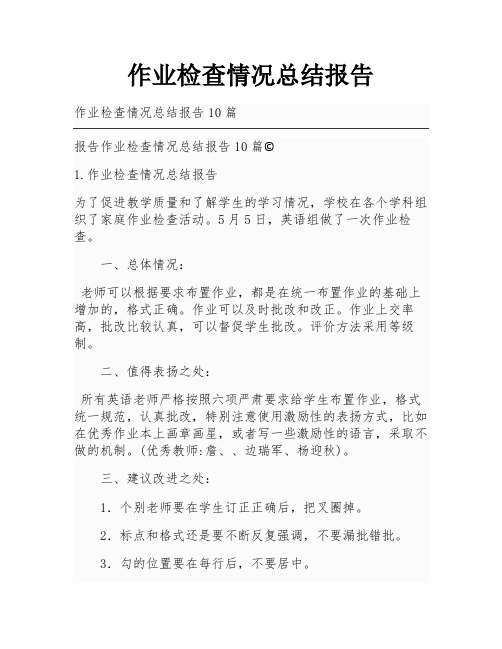 作业检查情况总结报告

作业检查情况总结报告10篇

报告作业检查情况总结报告10篇©

1.作业检查情况总结报告

为了促进教学质量和了解学生的学习情况，学校在各个学科组织了家庭作业检查活动。5月5日，英语组做了一次作业检查。

一、总体情况：

老师可以根据要求布置作业，都是在统一布置作业的基础上增加的，格式正确。作业可以及时批改和改正。作业上交率高，批改比较认真，可以督促学生批改。评价方法采用等级制。

二、值得表扬之处：

所有英语老师严格按照六项严肃要求给学生布置作业，格式统一规范，认真批改，特别注意使用激励性的表扬方式，比如在优秀作业本上画章画星，或者写一些激励性的语言，采取不做的机制。(优秀教师:詹、、边瑞军、杨迎秋)。

三、建议改进之处：

1. 个别老师要在学生订正正确后，把叉圈掉。

2. 标点和格式还是要不断反复强调，不要漏批错批。

3. 勾的位置要在每行后，不要居中。